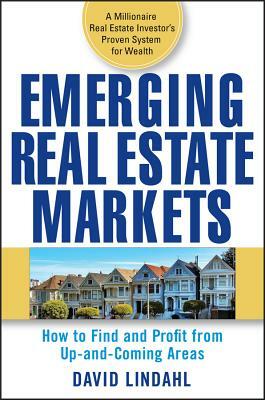 A Millionaire Real Estate Investor's Proven System for Wealth

EMERGING REAL ESTATE MARKETS

How to Find and Profit from Up-and-Coming Areas

DAVID LINDAHL